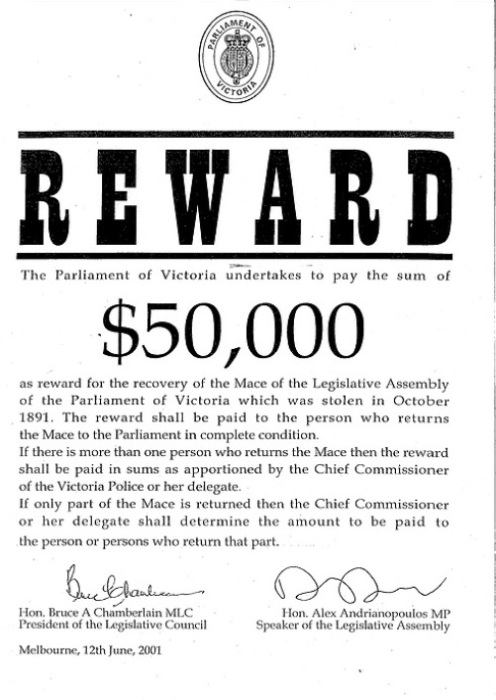 PARLIAMENT OF VICTORIA

REWARD

The Parliament of Victoria undertakes to pay the sum of

$50,000

as reward for the recovery of the Mace of the Legislative Assembly of the Parliament of Victoria which was stolen in October 1891. The reward shall be paid to the person who returns the Mace to the Parliament in complete condition.

If there is more than one person who returns the Mace then the reward shall be paid in sums as apportioned by the Chief Commissioner of the Victoria Police or her delegate.

If only part of the Mace is returned then the Chief Commissioner or her delegate shall determine the amount to be paid to the person or persons who return that part.

Hon. Bruce A Chamberlain MLC
President of the Legislative Council

Hon. Alex Andrianopoulos MP
Speaker of the Legislative Assembly

Melbourne, 12th June, 2001